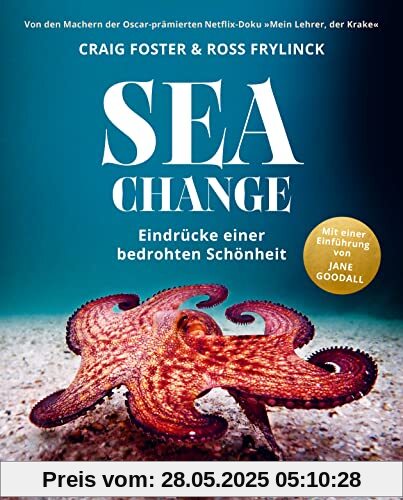 Von den Machern der Oscar-prämierten Netflix-Doku »Mein Lehrer, der Krake«

CRAIG FOSTER & ROSS FRYLINCK

SEA CHANGE

Eindrücke einer bedrohten Schönheit

Mit einer Einführung von JANE GOODALL

Preis vom: 28.05.2025 05:10:28